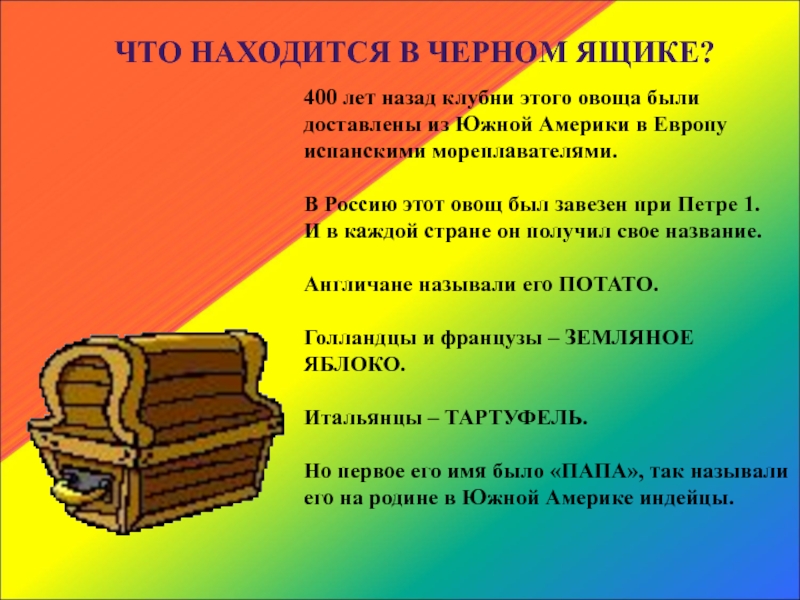 ЧТО НАХОДИТСЯ В ЧЕРНОМ ЯЩИКЕ?

400 лет назад клубни этого овоща были доставлены из Южной Америки в Европу испанскими мореплавателями.

В Россию этот овощ был завезен при Петре 1. И в каждой стране он получил свое название.

Англичане называли его ПОТАТО.

Голландцы и французы – ЗЕМЛЯНОЕ ЯБЛОКО.

Итальянцы – ТАРТУФЕЛЬ.

Но первое его имя было «ПАПА», так называли его на родине в Южной Америке индейцы.